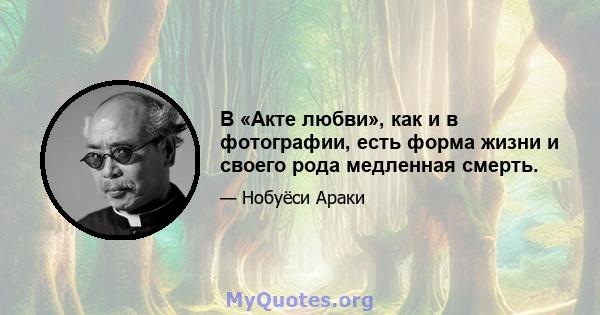 В «Акте любви», как и в фотографии, есть форма жизни и своего рода медленная смерть.

— Нобуёси Араки

MyQuotes.org